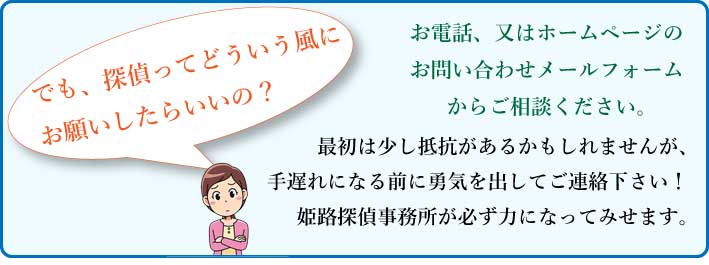 でも、探偵ってどういう風にお願いしたらいいの？

お電話、又はホームページのお問い合わせメールフォームからご相談ください。

最初は少し抵抗があるかもしれませんが、手遅れになる前に勇気を出してご連絡下さい！姫路探偵事務所が必ず力になってみせます。